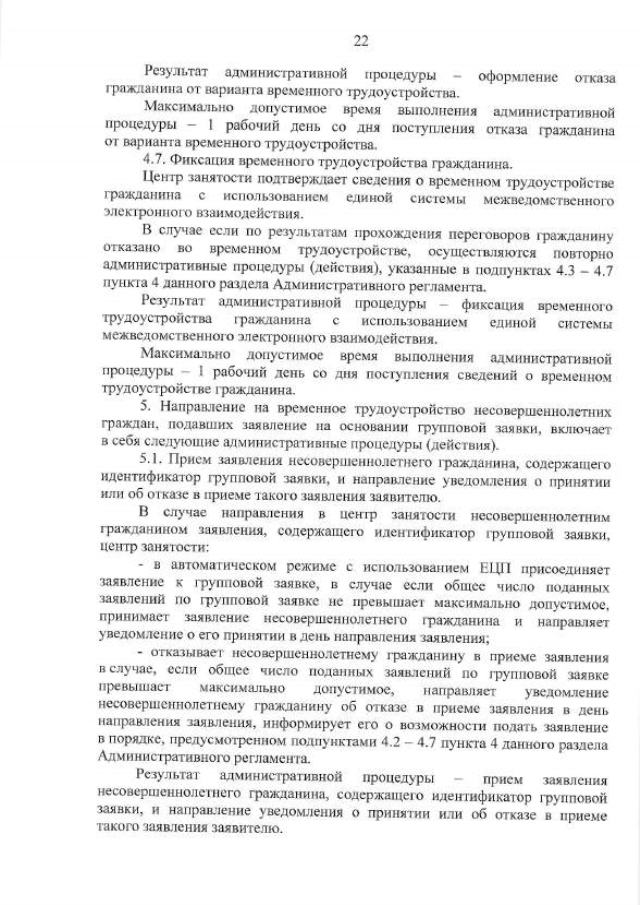 22

Результат административной процедуры – оформление отказа гражданина от варианта временного трудоустройства.

Максимально допустимое время выполнения административной процедуры – 1 рабочий день со дня поступления отказа гражданина от варианта временного трудоустройства.

4.7. Фиксация временного трудоустройства гражданина.

Центр занятости подтверждает сведения о временном трудоустройстве гражданина с использованием единой системы межведомственного электронного взаимодействия.

В случае если по результатам прохождения переговоров гражданину отказано во временном трудоустройстве, осуществляются повторно административные процедуры (действия), указанные в подпунктах 4.3 – 4.7 пункта 4 данного раздела Административного регламента.

Результат административной процедуры – фиксация временного трудоустройства гражданина с использованием единой системы межведомственного электронного взаимодействия.

Максимально допустимое время выполнения административной процедуры – 1 рабочий день со дня поступления сведений о временном трудоустройстве гражданина.

5. Направление на временное трудоустройство несовершеннолетних граждан, подавших заявление на основании групповой заявки, включает в себя следующие административные процедуры (действия).

5.1. Прием заявления несовершеннолетнего гражданина, содержащего идентификатор групповой заявки, и направление уведомления о принятии или об отказе в приеме такого заявления заявителю.

В случае направления в центр занятости несовершеннолетним гражданином заявления, содержащего идентификатор групповой заявки, центр занятости:

- в автоматическом режиме с использованием ЕЦП присоединяет заявление к групповой заявке, в случае если общее число поданных заявлений по групповой заявке не превышает максимально допустимое, принимает заявление несовершеннолетнего гражданина и направляет уведомление о его принятии в день направления заявления;

- отказывает несовершеннолетнему гражданину в приеме заявления в случае, если общее число поданных заявлений по групповой заявке превышает максимально допустимое, направляет уведомление несовершеннолетнему гражданину об отказе в приеме заявления в день направления заявления, информирует его о возможности подать заявление в порядке, предусмотренном подпунктами 4.2 – 4.7 пункта 4 данного раздела Административного регламента.

Результат административной процедуры – прием заявления несовершеннолетнего гражданина, содержащего идентификатор групповой заявки, и направление уведомления о принятии или об отказе в приеме такого заявления заявителю.